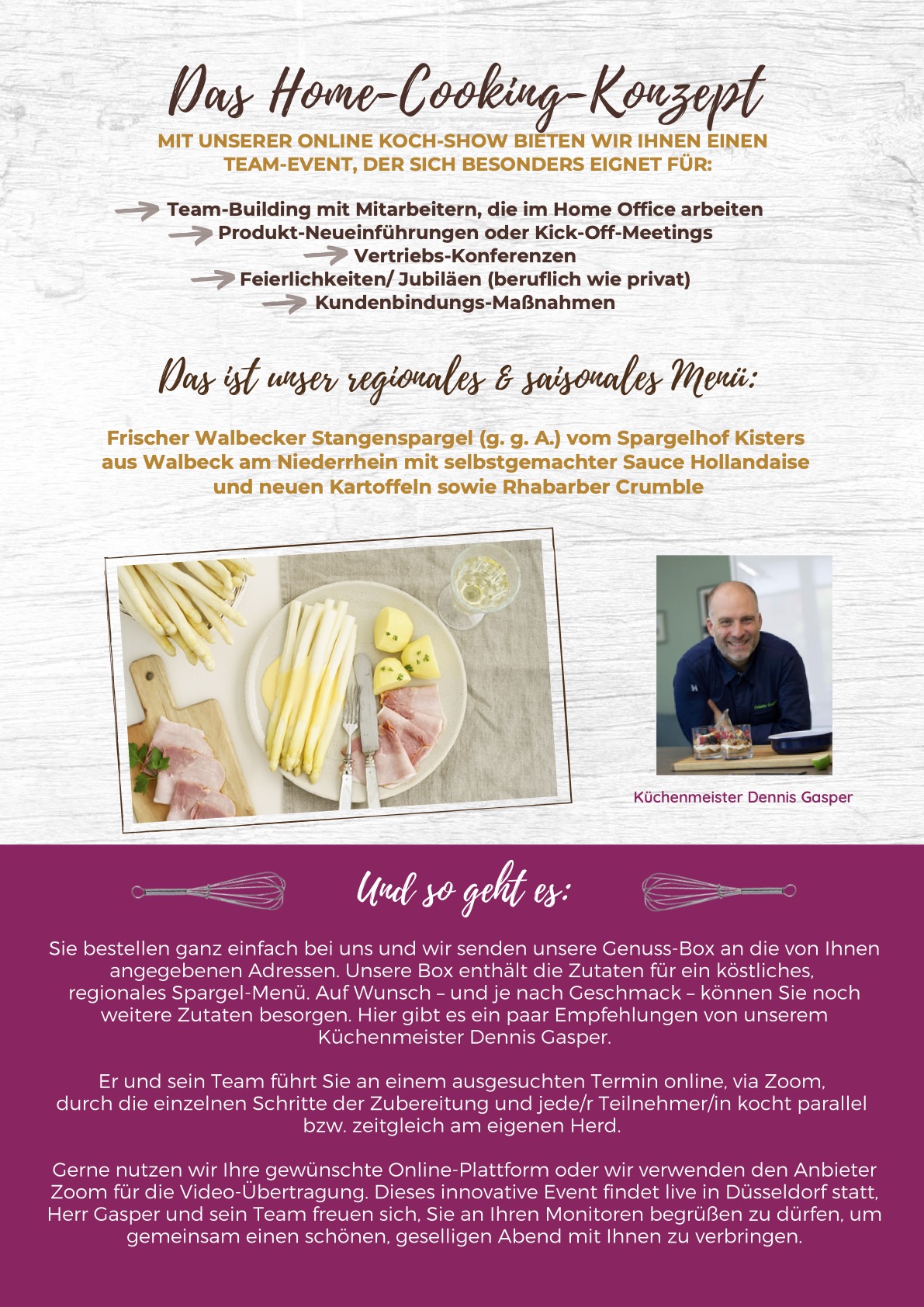 Das Home-Cooking-Konzept

MIT UNSERER ONLINE KOCH-SHOW BIETEN WIR IHNEN EINEN TEAM-EVENT, DER SICH BESONDERS EIGNET FÜR:

→ Team-Building mit Mitarbeitern, die im Home Office arbeiten
→ Produkt-Neueinführungen oder Kick-Off-Meetings
→ Vertriebs-Konferenzen
→ Feierlichkeiten/ Jubiläen (beruflich wie privat)
→ Kundenbindungs-Maßnahmen

Das ist unser regionales & saisonales Menü:

Frischer Walbecker Stangenspargel (g. g. A.) vom Spargelhof Kisters aus Walbeck am Niederrhein mit selbstgemachter Sauce Hollandaise und neuen Kartoffeln sowie Rhabarber Crumble

Küchenmeister Dennis Gasper

Und so geht es:

Sie bestellen ganz einfach bei uns und wir senden unsere Genuss-Box an die von Ihnen angegebenen Adressen. Unsere Box enthält die Zutaten für ein köstliches, regionales Spargel-Menü. Auf Wunsch – und je nach Geschmack – können Sie noch weitere Zutaten besorgen. Hier gibt es ein paar Empfehlungen von unserem Küchenmeister Dennis Gasper.

Er und sein Team führt Sie an einem ausgesuchten Termin online, via Zoom, durch die einzelnen Schritte der Zubereitung und jede/r Teilnehmer/in kocht parallel bzw. zeitgleich am eigenen Herd.

Gerne nutzen wir Ihre gewünschte Online-Plattform oder wir verwenden den Anbieter Zoom für die Video-Übertragung. Dieses innovative Event findet live in Düsseldorf statt, Herr Gasper und sein Team freuen sich, Sie an Ihren Monitoren begrüßen zu dürfen, um gemeinsam einen schönen, geselligen Abend mit Ihnen zu verbringen.